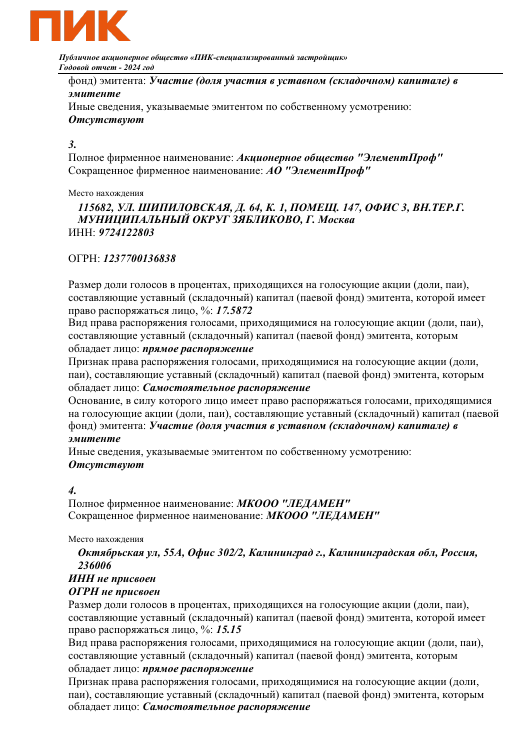 ПИК

Публичное акционерное общество «ПИК-специализированный застройщик»
Годовой отчет - 2024 год

фонд) эмитента: Участие (доля участия в уставном (складочном) капитале) в эмитенте
Иные сведения, указываемые эмитентом по собственному усмотрению:
Отсутствуют

3.
Полное фирменное наименование: Акционерное общество "ЭлементПроф"
Сокращенное фирменное наименование: АО "ЭлементПроф"

Место нахождения
115682, УЛ. ШИПИЛОВСКАЯ, Д. 64, К. 1, ПОМЕЩ. 147, ОФИС 3, ВН.ТЕР.Г. МУНИЦИПАЛЬНЫЙ ОКРУГ ЗЯБЛИКОВО, Г. Москва
ИНН: 9724122803

ОГРН: 1237700136838

Размер доли голосов в процентах, приходящихся на голосующие акции (доли, паи), составляющие уставный (складочный) капитал (паевой фонд) эмитента, которой имеет право распоряжаться лицо, %: 17.5872
Вид права распоряжения голосами, приходящимися на голосующие акции (доли, паи), составляющие уставный (складочный) капитал (паевой фонд) эмитента, которым обладает лицо: прямое распоряжение
Признак права распоряжения голосами, приходящимися на голосующие акции (доли, паи), составляющие уставный (складочный) капитал (паевой фонд) эмитента, которым обладает лицо: Самостоятельное распоряжение
Основание, в силу которого лицо имеет право распоряжаться голосами, приходящимися на голосующие акции (доли, паи), составляющие уставный (складочный) капитал (паевой фонд) эмитента: Участие (доля участия в уставном (складочном) капитале) в эмитенте
Иные сведения, указываемые эмитентом по собственному усмотрению:
Отсутствуют

4.
Полное фирменное наименование: МКООО "ЛЕДАМЕН"
Сокращенное фирменное наименование: МКООО "ЛЕДАМЕН"

Место нахождения
Октябрьская ул, 55А, Офис 302/2, Калининград г., Калининградская обл, Россия, 236006
ИНН не присвоен
ОГРН не присвоен
Размер доли голосов в процентах, приходящихся на голосующие акции (доли, паи), составляющие уставный (складочный) капитал (паевой фонд) эмитента, которой имеет право распоряжаться лицо, %: 15.15
Вид права распоряжения голосами, приходящимися на голосующие акции (доли, паи), составляющие уставный (складочный) капитал (паевой фонд) эмитента, которым обладает лицо: прямое распоряжение
Признак права распоряжения голосами, приходящимися на голосующие акции (доли, паи), составляющие уставный (складочный) капитал (паевой фонд) эмитента, которым обладает лицо: Самостоятельное распоряжение